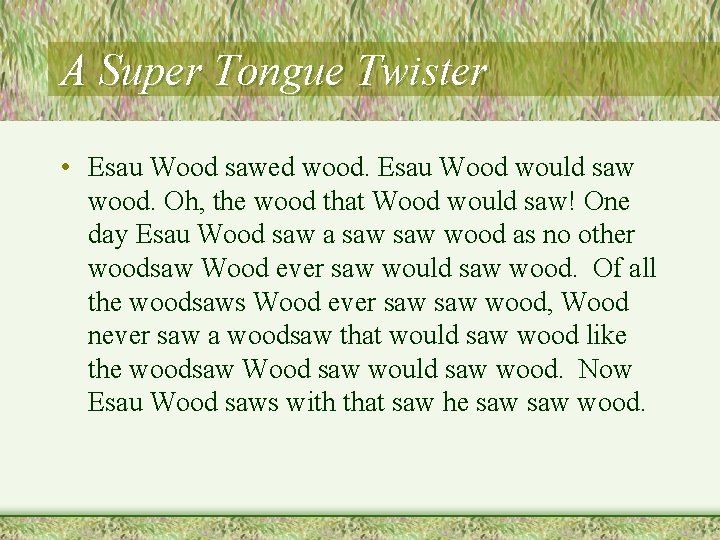 A Super Tongue Twister

• Esau Wood sawed wood. Esau Wood would saw wood. Oh, the wood that Wood would saw! One day Esau Wood saw a saw saw wood as no other woodsaw Wood ever saw would saw wood. Of all the woodsaws Wood ever saw saw wood, Wood never saw a woodsaw that would saw wood like the woodsaw Wood saw would saw wood. Now Esau Wood saws with that saw he saw saw wood.